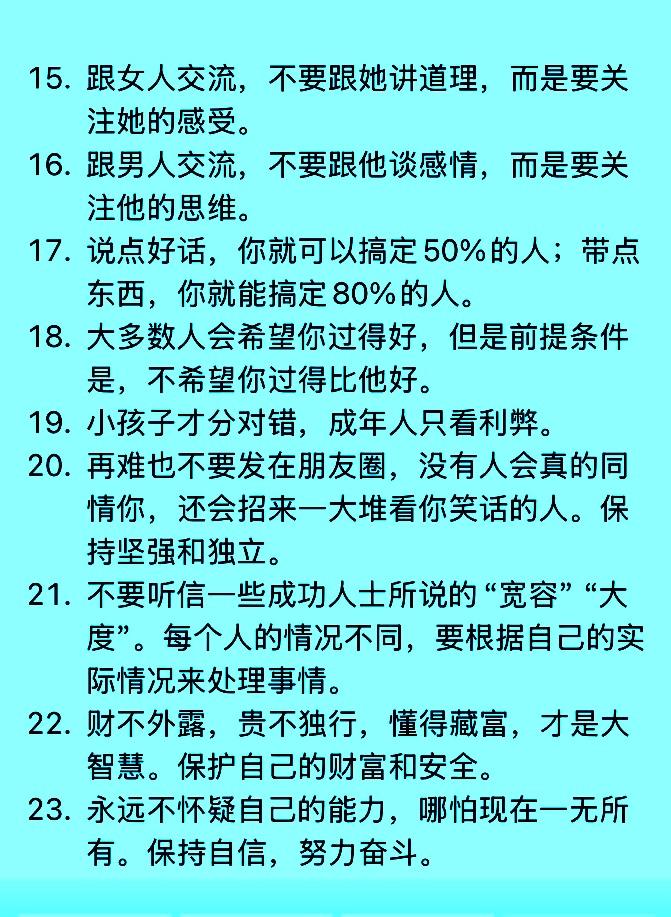 15. 跟女人交流，不要跟她讲道理，而是要关注她的感受。

16. 跟男人交流，不要跟他谈感情，而是要关注他的思维。

17. 说点好话，你就可以搞定50%的人；带点东西，你就能搞定80%的人。

18. 大多数人会希望你过得好，但是前提条件是，不希望你过得比他好。

19. 小孩子才分对错，成年人只看利弊。

20. 再难也不要发在朋友圈，没有人会真的同情你，还会招来一大堆看你笑话的人。保持坚强和独立。

21. 不要听信一些成功人士所说的“宽容”“大度”。每个人的情况不同，要根据自己的实际情况来处理事情。

22. 财不外露，贵不独行，懂得藏富，才是大智慧。保护自己的财富和安全。

23. 永远不怀疑自己的能力，哪怕现在一无所有。保持自信，努力奋斗。